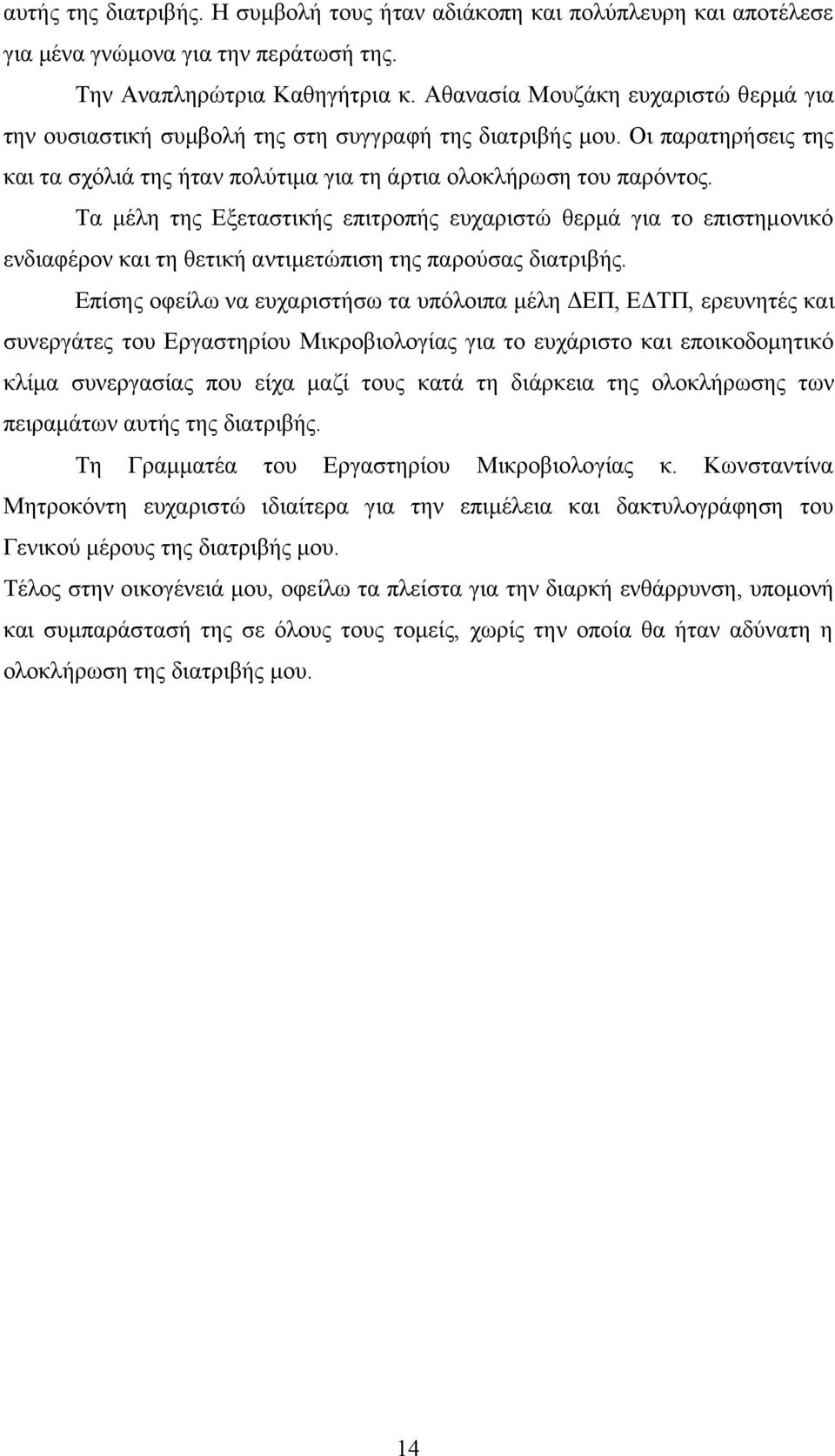 αυτής της διατριβής. Η συμβολή τους ήταν αδιάκοπη και πολύπλευρη και αποτέλεσε για μένα γνώμονα για την περάτωσή της.

Την Αναπληρώτρια Καθηγήτρια κ. Αθανασία Μουζάκη ευχαριστώ θερμά για την ουσιαστική συμβολή της στη συγγραφή της διατριβής μου. Οι παρατηρήσεις της και τα σχόλιά της ήταν πολύτιμα για τη άρτια ολοκλήρωση του παρόντος.

Τα μέλη της Εξεταστικής επιτροπής ευχαριστώ θερμά για το επιστημονικό ενδιαφέρον και τη θετική αντιμετώπιση της παρούσας διατριβής.

Επίσης οφείλω να ευχαριστήσω τα υπόλοιπα μέλη ΔΕΠ, ΕΔΤΠ, ερευνητές και συνεργάτες του Εργαστηρίου Μικροβιολογίας για το ευχάριστο και εποικοδομητικό κλίμα συνεργασίας που είχα μαζί τους κατά τη διάρκεια της ολοκλήρωσης των πειραμάτων αυτής της διατριβής.

Τη Γραμματέα του Εργαστηρίου Μικροβιολογίας κ. Κωνσταντίνα Μητροκόντη ευχαριστώ ιδιαίτερα για την επιμέλεια και δακτυλογράφηση του Γενικού μέρους της διατριβής μου.

Τέλος στην οικογένειά μου, οφείλω τα πλείστα για την διαρκή ενθάρρυνση, υπομονή και συμπαράστασή της σε όλους τους τομείς, χωρίς την οποία θα ήταν αδύνατη η ολοκλήρωση της διατριβής μου.

14